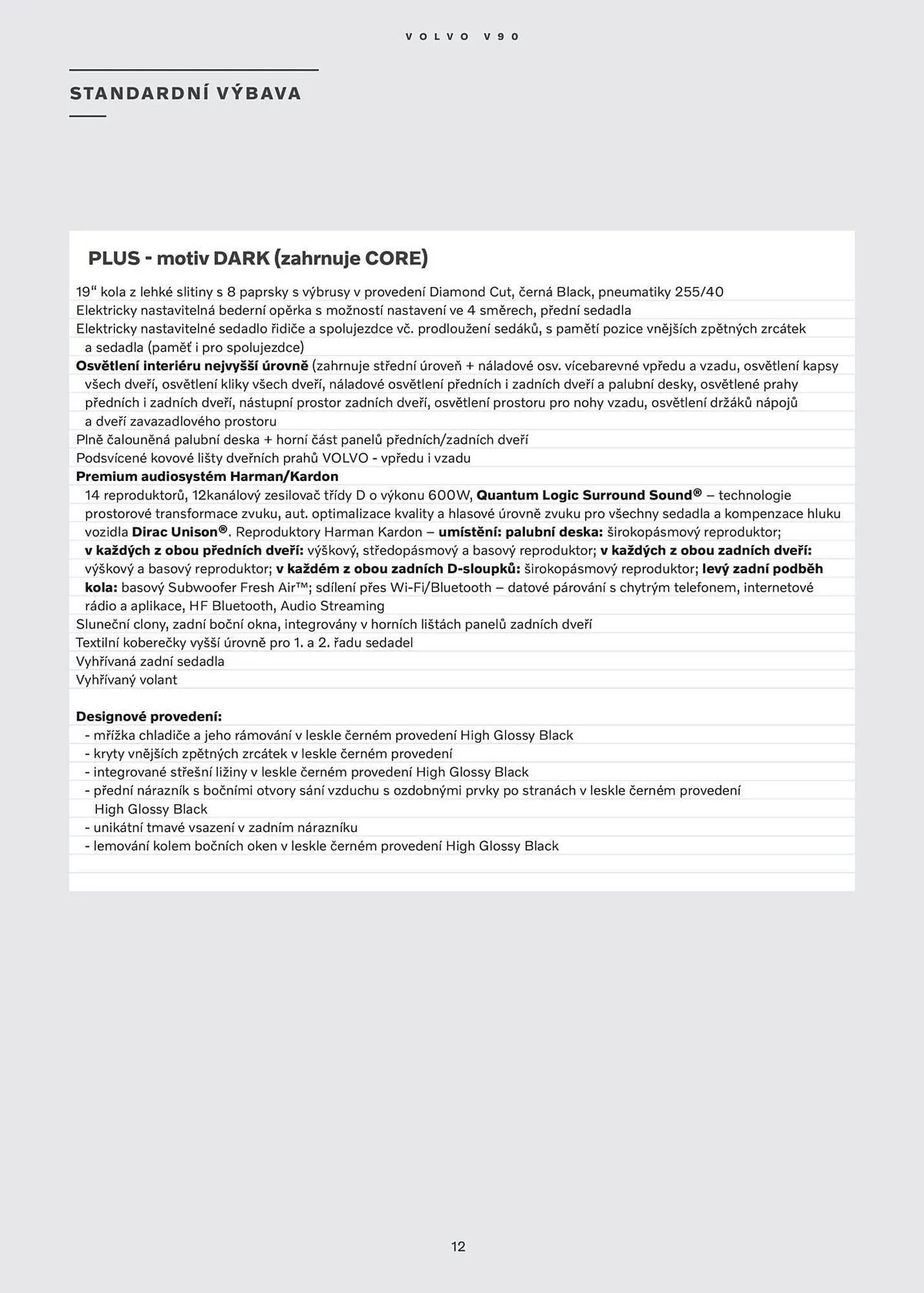 VOLVO V90

STANDARDNÍ VÝBAVA

PLUS - motiv DARK (zahrnuje CORE)

19“ kola z lehké slitiny s 8 paprsky s výbrusy v provedení Diamond Cut, černá Black, pneumatiky 255/40
Elektricky nastavitelná bederní opěrka s možností nastavení ve 4 směrech, přední sedadla
Elektricky nastavitelné sedadlo řidiče a spolujezdce vč. prodloužení sedáků, s pamětí pozice vnějších zpětných zrcátek a sedadla (paměť i pro spolujezdce)
Osvětlení interiéru nejvyšší úrovně (zahrnuje střední úroveň + náladové osv. vícebarevné vpředu a vzadu, osvětlení kapsy všech dveří, osvětlení kliky všech dveří, náladové osvětlení předních i zadních dveří a palubní desky, osvětlené prahy předních i zadních dveří, nástupní prostor zadních dveří, osvětlení prostoru pro nohy vzadu, osvětlení držáků nápojů a dveří zavazadlového prostoru
Plně čalouněná palubní deska + horní část panelů předních/zadních dveří
Podsvícené kovové lišty dveřních prahů VOLVO - vpředu i vzadu
Premium audiosystém Harman/Kardon
14 reproduktorů, 12kanálový zesilovač třídy D o výkonu 600W, Quantum Logic Surround Sound® – technologie prostorové transformace zvuku, aut. optimalizace kvality a hlasové úrovně zvuku pro všechny sedadla a kompenzace hluku vozidla Dirac Unison®. Reproduktory Harman Kardon – umístění: palubní deska: širokopásmový reproduktor; v každých z obou předních dveří: výškový, středopásmový a basový reproduktor; v každých z obou zadních dveří: výškový a basový reproduktor; v každém z obou zadních D-sloupků: širokopásmový reproduktor; levý zadní podběh kola: basový Subwoofer Fresh Air™; sdílení přes Wi-Fi/Bluetooth – datové párování s chytrým telefonem, internetové rádio a aplikace, HF Bluetooth, Audio Streaming
Sluneční clony, zadní boční okna, integrovány v horních lištách panelů zadních dveří
Textilní koberečky vyšší úrovně pro 1. a 2. řadu sedadel
Vyhřívaná zadní sedadla
Vyhřívaný volant

Designové provedení:
- mřížka chladiče a jeho rámování v leskle černém provedení High Glossy Black
- kryty vnějších zpětných zrcátek v leskle černém provedení
- integrované střešní ližiny v leskle černém provedení High Glossy Black
- přední nárazník s bočními otvory sání vzduchu s ozdobnými prvky po stranách v leskle černém provedení High Glossy Black
- unikátní tmavé vsazení v zadním nárazníku
- lemování kolem bočních oken v leskle černém provedení High Glossy Black

12